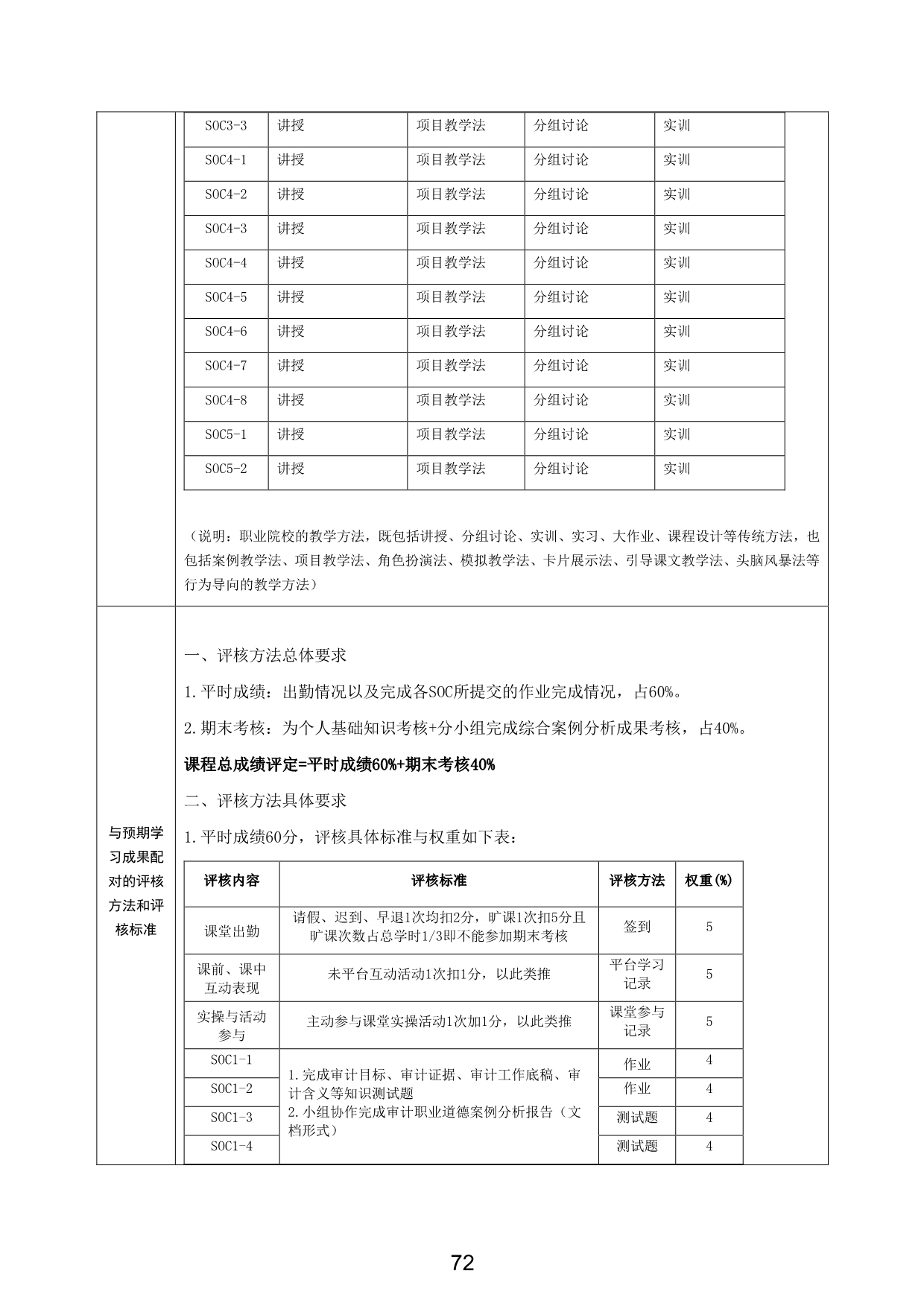 | SOC3-3 | 讲授 | 项目教学法 | 分组讨论 | 实训 |
|---|---|---|---|---|
| SOC4-1 | 讲授 | 项目教学法 | 分组讨论 | 实训 |
| SOC4-2 | 讲授 | 项目教学法 | 分组讨论 | 实训 |
| SOC4-3 | 讲授 | 项目教学法 | 分组讨论 | 实训 |
| SOC4-4 | 讲授 | 项目教学法 | 分组讨论 | 实训 |
| SOC4-5 | 讲授 | 项目教学法 | 分组讨论 | 实训 |
| SOC4-6 | 讲授 | 项目教学法 | 分组讨论 | 实训 |
| SOC4-7 | 讲授 | 项目教学法 | 分组讨论 | 实训 |
| SOC4-8 | 讲授 | 项目教学法 | 分组讨论 | 实训 |
| SOC5-1 | 讲授 | 项目教学法 | 分组讨论 | 实训 |
| SOC5-2 | 讲授 | 项目教学法 | 分组讨论 | 实训 |

（说明：职业院校的教学方法，既包括讲授、分组讨论、实训、实习、大作业、课程设计等传统方法，也包括案例教学法、项目教学法、角色扮演法、模拟教学法、卡片展示法、引导课文教学法、头脑风暴法等行为导向的教学方法）

与预期学习成果配对的评核方法和评核标准

一、评核方法总体要求

1.平时成绩：出勤情况以及完成各SOC所提交的作业完成情况，占60%。

2.期末考核：为个人基础知识考核+分小组完成综合案例分析成果考核，占40%。

课程总成绩评定=平时成绩60%+期末考核40%

二、评核方法具体要求

1.平时成绩60分，评核具体标准与权重如下表：

| 评核内容 | 评核标准 | 评核方法 | 权重(%) |
|---|---|---|---|
| 课堂出勤 | 请假、迟到、早退1次均扣2分，旷课1次扣5分且旷课次数占总学时1/3即不能参加期末考核 | 签到 | 5 |
| 课前、课中互动表现 | 未平台互动活动1次扣1分，以此类推 | 平台学习记录 | 5 |
| 实操与活动参与 | 主动参与课堂实操活动1次加1分，以此类推 | 课堂参与记录 | 5 |
| SOC1-1 | 1.完成审计目标、审计证据、审计工作底稿、审计含义等知识测试题 2.小组协作完成审计职业道德案例分析报告（文档形式） | 作业 | 4 |
| SOC1-2 | | 作业 | 4 |
| SOC1-3 | | 测试题 | 4 |
| SOC1-4 | | 测试题 | 4 |

72